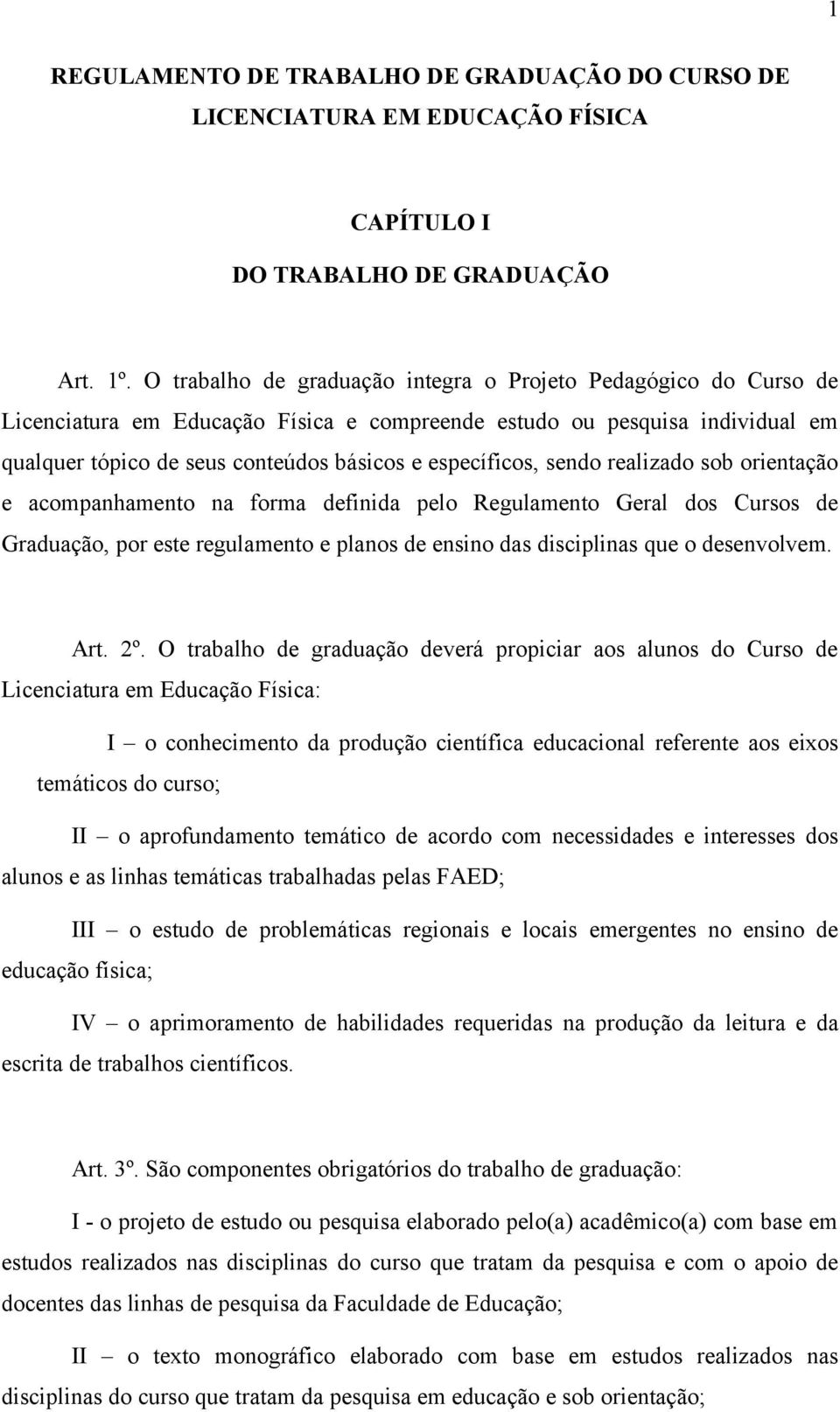 1

REGULAMENTO DE TRABALHO DE GRADUAÇÃO DO CURSO DE LICENCIATURA EM EDUCAÇÃO FÍSICA

CAPÍTULO I

DO TRABALHO DE GRADUAÇÃO

Art. 1º. O trabalho de graduação integra o Projeto Pedagógico do Curso de Licenciatura em Educação Física e compreende estudo ou pesquisa individual em qualquer tópico de seus conteúdos básicos e específicos, sendo realizado sob orientação e acompanhamento na forma definida pelo Regulamento Geral dos Cursos de Graduação, por este regulamento e planos de ensino das disciplinas que o desenvolvem.

Art. 2º. O trabalho de graduação deverá propiciar aos alunos do Curso de Licenciatura em Educação Física:

I – o conhecimento da produção científica educacional referente aos eixos temáticos do curso;

II – o aprofundamento temático de acordo com necessidades e interesses dos alunos e as linhas temáticas trabalhadas pelas FAED;

III – o estudo de problemáticas regionais e locais emergentes no ensino de educação física;

IV – o aprimoramento de habilidades requeridas na produção da leitura e da escrita de trabalhos científicos.

Art. 3º. São componentes obrigatórios do trabalho de graduação:

I - o projeto de estudo ou pesquisa elaborado pelo(a) acadêmico(a) com base em estudos realizados nas disciplinas do curso que tratam da pesquisa e com o apoio de docentes das linhas de pesquisa da Faculdade de Educação;

II – o texto monográfico elaborado com base em estudos realizados nas disciplinas do curso que tratam da pesquisa em educação e sob orientação;